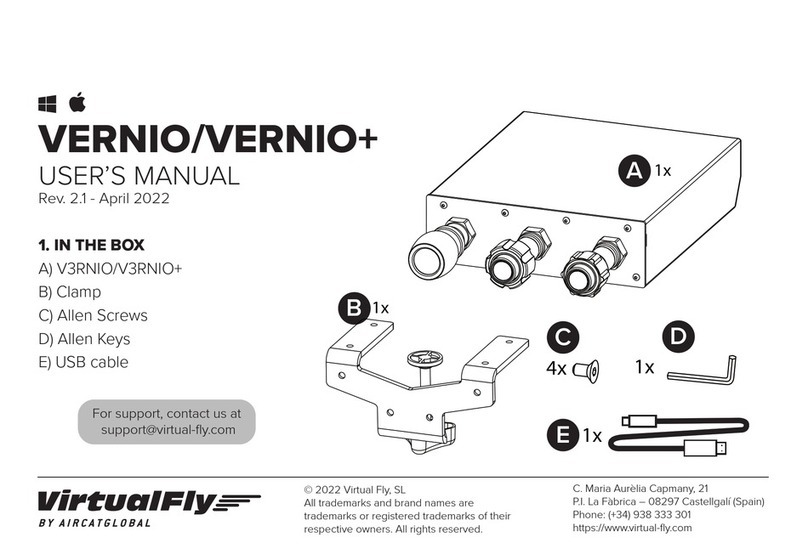 VERNIO/VERNIO+
USER'S MANUAL
Rev. 2.1 - April 2022

1. IN THE BOX
A) V3RNIO/V3RNIO+
B) Clamp
C) Allen Screws
D) Allen Keys
E) USB cable

For support, contact us at support@virtual-fly.com

A 1x

B 1x

C 4x

D 1x

E 1x

VirtualFly
BY AIRCATGLOBAL

© 2022 Virtual Fly, SL
All trademarks and brand names are trademarks or registered trademarks of their respective owners. All rights reserved.

C. Maria Aurèlia Capmany, 21
P.I. La Fàbrica – 08297 Castellgalí (Spain)
Phone: (+34) 938 333 301
https://www.virtual-fly.com